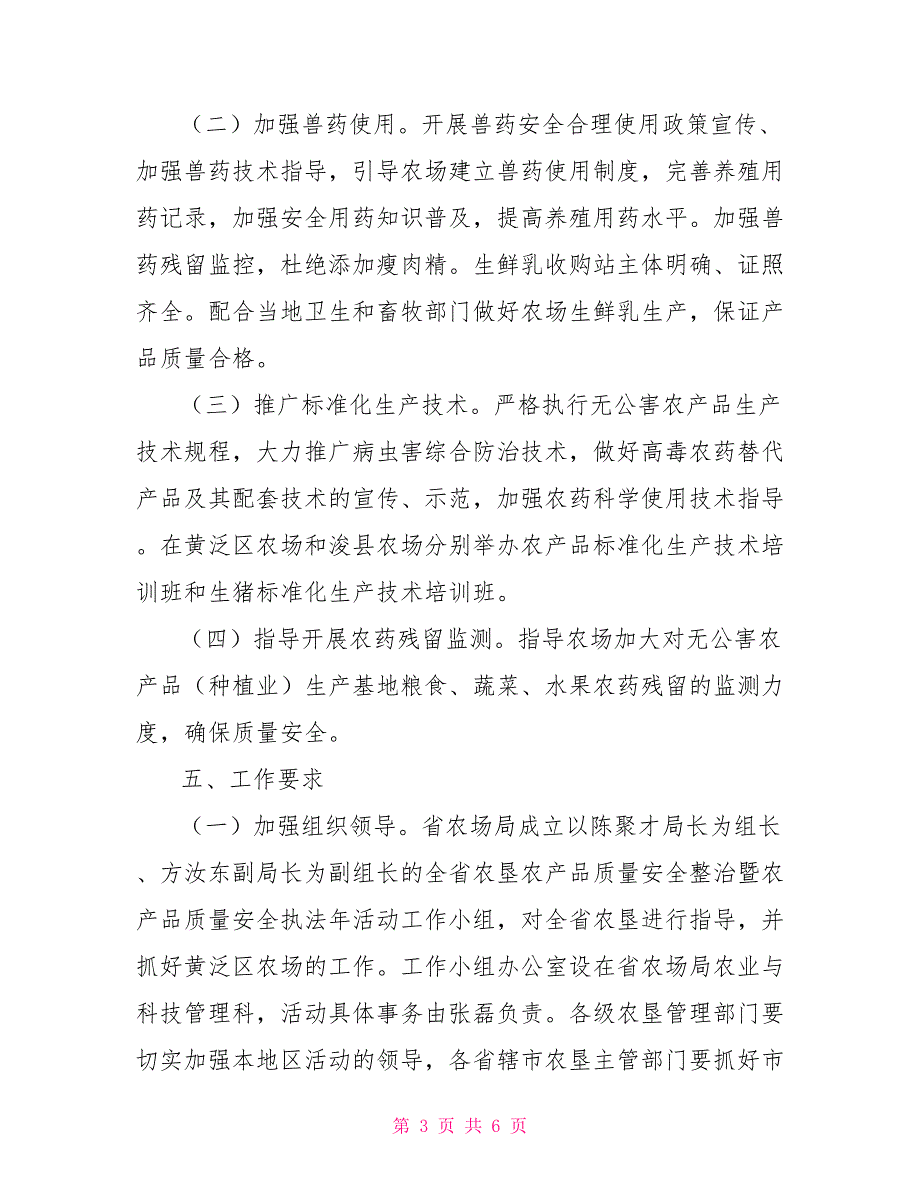 （二）加强兽药使用。开展兽药安全合理使用政策宣传、加强兽药技术指导，引导农场建立兽药使用制度，完善养殖用药记录，加强安全用药知识普及，提高养殖用药水平。加强兽药残留监控，杜绝添加瘦肉精。生鲜乳收购站主体明确、证照齐全。配合当地卫生和畜牧部门做好农场生鲜乳生产，保证产品质量合格。

（三）推广标准化生产技术。严格执行无公害农产品生产技术规程，大力推广病虫害综合防治技术，做好高毒农药替代产品及其配套技术的宣传、示范，加强农药科学使用技术指导。在黄泛区农场和浚县农场分别举办农产品标准化生产技术培训班和生猪标准化生产技术培训班。

（四）指导开展农药残留监测。指导农场加大对无公害农产品（种植业）生产基地粮食、蔬菜、水果农药残留的监测力度，确保质量安全。

五、工作要求

（一）加强组织领导。省农场局成立以陈聚才局长为组长、方汝东副局长为副组长的全省农垦农产品质量安全整治暨农产品质量安全执法年活动工作小组，对全省农垦进行指导，并抓好黄泛区农场的工作。工作小组办公室设在省农场局农业与科技管理科，活动具体事务由张磊负责。各级农垦管理部门要切实加强本地区活动的领导，各省辖市农垦主管部门要抓好市

第 3 页 共 6 页